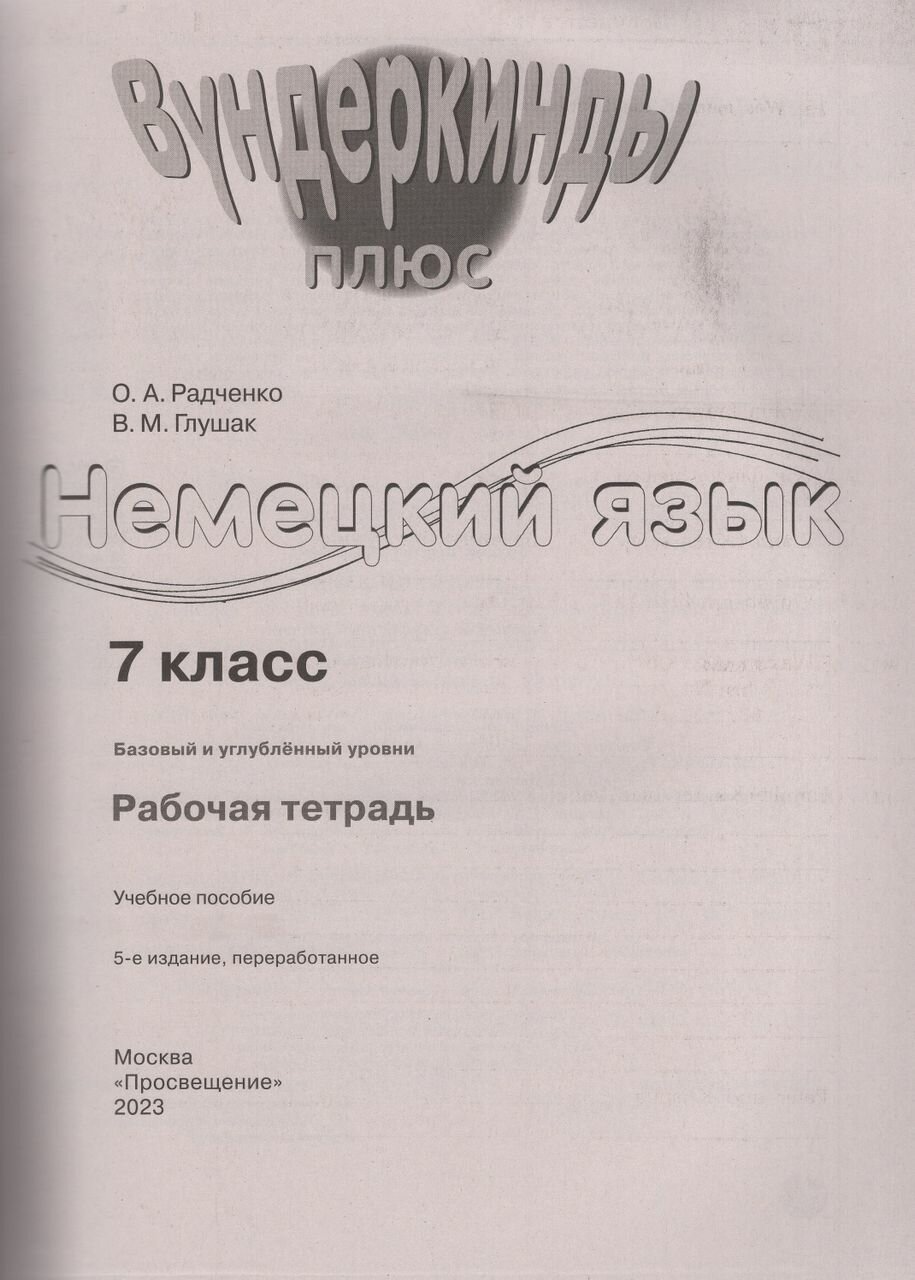 Вундеркинды
плюс

О. А. Радченко
В. М. Глушак

Немецкий язык

7 класс

Базовый и углублённый уровни

Рабочая тетрадь

Учебное пособие

5-е издание, переработанное

Москва
«Просвещение»
2023